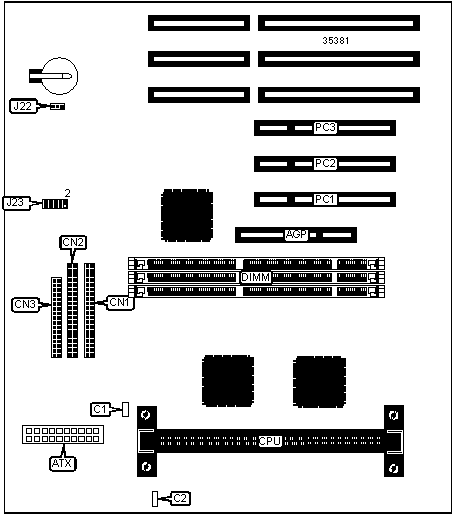 35381

J22

PC3

PC2

2

J23

PC1

AGP

CN2

DIMM

CN3

CN1

C1

CPU

ATX

C2